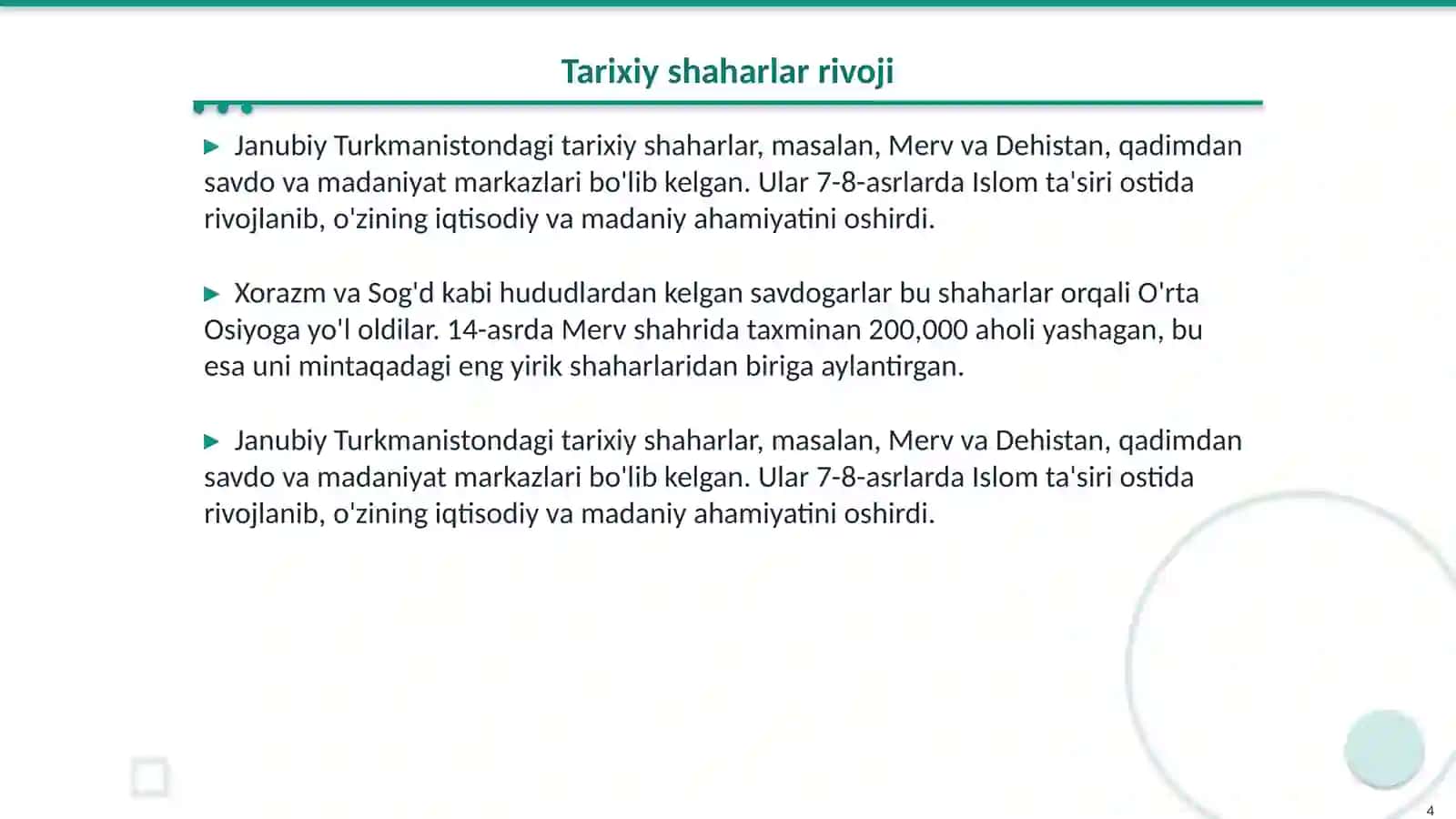 Tarixiy shaharlar rivoji

▶ Janubiy Turkmanistondagi tarixiy shaharlar, masalan, Merv va Dehistan, qadimdan savdo va madaniyat markazlari bo'lib kelgan. Ular 7-8-asrlarda Islom ta'siri ostida rivojlanib, o'zining iqtisodiy va madaniy ahamiyatini oshirdi.

▶ Xorazm va Sog'd kabi hududlardan kelgan savdogarlar bu shaharlar orqali O'rta Osiyoga yo'l oldilar. 14-asrda Merv shahrida taxminan 200,000 aholi yashagan, bu esa uni mintaqadagi eng yirik shaharlaridan biriga aylantirgan.

▶ Janubiy Turkmanistondagi tarixiy shaharlar, masalan, Merv va Dehistan, qadimdan savdo va madaniyat markazlari bo'lib kelgan. Ular 7-8-asrlarda Islom ta'siri ostida rivojlanib, o'zining iqtisodiy va madaniy ahamiyatini oshirdi.

4